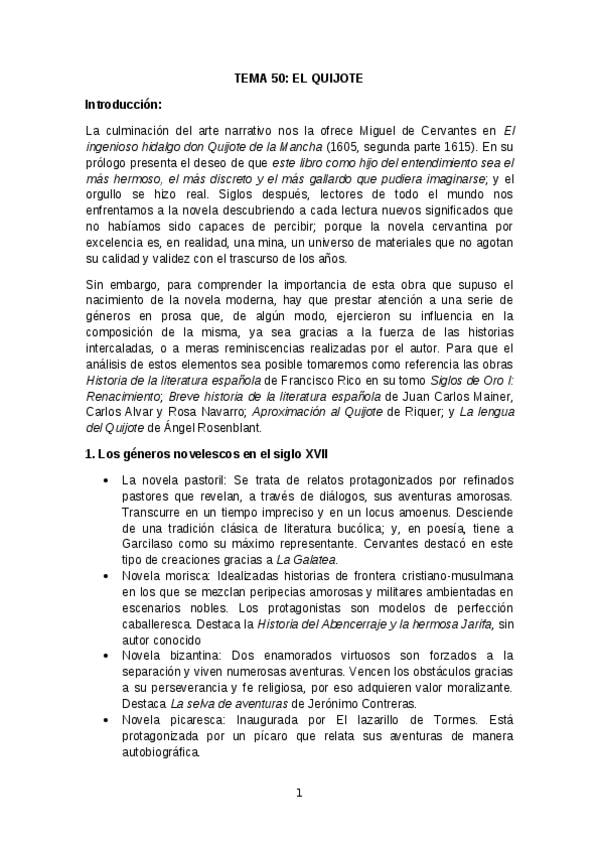 TEMA 50: EL QUIJOTE

Introducción:

La culminación del arte narrativo nos la ofrece Miguel de Cervantes en El ingenioso hidalgo don Quijote de la Mancha (1605, segunda parte 1615). En su prólogo presenta el deseo de que este libro como hijo del entendimiento sea el más hermoso, el más discreto y el más gallardo que pudiera imaginarse; y el orgullo se hizo real. Siglos después, lectores de todo el mundo nos enfrentamos a la novela descubriendo a cada lectura nuevos significados que no habíamos sido capaces de percibir; porque la novela cervantina por excelencia es, en realidad, una mina, un universo de materiales que no agotan su calidad y validez con el trascurso de los años.

Sin embargo, para comprender la importancia de esta obra que supuso el nacimiento de la novela moderna, hay que prestar atención a una serie de géneros en prosa que, de algún modo, ejercieron su influencia en la composición de la misma, ya sea gracias a la fuerza de las historias intercaladas, o a meras reminiscencias realizadas por el autor. Para que el análisis de estos elementos sea posible tomaremos como referencia las obras Historia de la literatura española de Francisco Rico en su tomo Siglos de Oro I: Renacimiento; Breve historia de la literatura española de Juan Carlos Mainer, Carlos Alvar y Rosa Navarro; Aproximación al Quijote de Riquer; y La lengua del Quijote de Ángel Rosenblant.

1. Los géneros novelescos en el siglo XVII

• La novela pastoril: Se trata de relatos protagonizados por refinados pastores que revelan, a través de diálogos, sus aventuras amorosas. Transcurre en un tiempo impreciso y en un locus amoenus. Desciende de una tradición clásica de literatura bucólica; y, en poesía, tiene a Garcilaso como su máximo representante. Cervantes destacó en este tipo de creaciones gracias a La Galatea.
• Novela morisca: Idealizadas historias de frontera cristiano-musulmana en los que se mezclan peripecias amorosas y militares ambientadas en escenarios nobles. Los protagonistas son modelos de perfección caballeresca. Destaca la Historia del Abencerraje y la hermosa Jarifa, sin autor conocido
• Novela bizantina: Dos enamorados virtuosos son forzados a la separación y viven numerosas aventuras. Vencen los obstáculos gracias a su perseverancia y fe religiosa, por eso adquieren valor moralizante. Destaca La selva de aventuras de Jerónimo Contreras.
• Novela picaresca: Inaugurada por El lazarillo de Tormes. Está protagonizada por un pícaro que relata sus aventuras de manera autobiográfica.

1